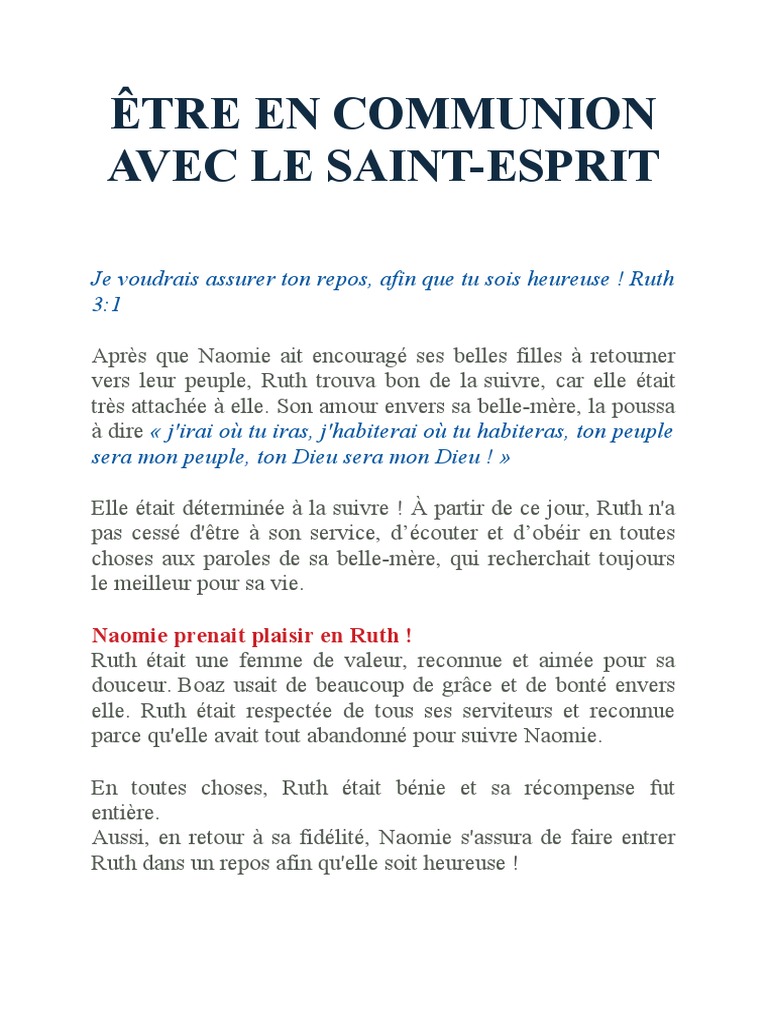 ÊTRE EN COMMUNION AVEC LE SAINT-ESPRIT

Je voudrais assurer ton repos, afin que tu sois heureuse ! Ruth 3:1

Après que Naomie ait encouragé ses belles filles à retourner vers leur peuple, Ruth trouva bon de la suivre, car elle était très attachée à elle. Son amour envers sa belle-mère, la poussa à dire « j'irai où tu iras, j'habiterai où tu habiteras, ton peuple sera mon peuple, ton Dieu sera mon Dieu ! »

Elle était déterminée à la suivre ! À partir de ce jour, Ruth n'a pas cessé d'être à son service, d’écouter et d’obéir en toutes choses aux paroles de sa belle-mère, qui recherchait toujours le meilleur pour sa vie.

Naomie prenait plaisir en Ruth !
Ruth était une femme de valeur, reconnue et aimée pour sa douceur. Boaz usait de beaucoup de grâce et de bonté envers elle. Ruth était respectée de tous ses serviteurs et reconnue parce qu'elle avait tout abandonné pour suivre Naomie.

En toutes choses, Ruth était bénie et sa récompense fut entière.
Aussi, en retour à sa fidélité, Naomie s'assura de faire entrer Ruth dans un repos afin qu'elle soit heureuse !